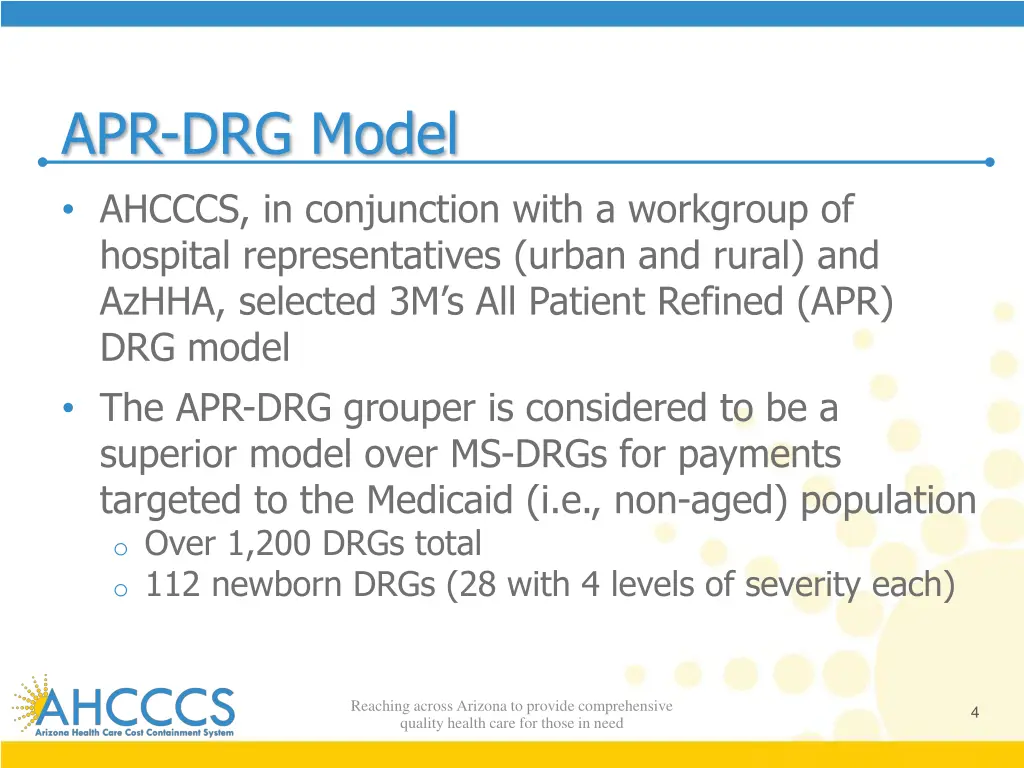 APR-DRG Model

• AHCCCS, in conjunction with a workgroup of hospital representatives (urban and rural) and AzHHA, selected 3M's All Patient Refined (APR) DRG model

• The APR-DRG grouper is considered to be a superior model over MS-DRGs for payments targeted to the Medicaid (i.e., non-aged) population
  o Over 1,200 DRGs total
  o 112 newborn DRGs (28 with 4 levels of severity each)

AHCCCS
Arizona Health Care Cost Containment System

Reaching across Arizona to provide comprehensive quality health care for those in need

4